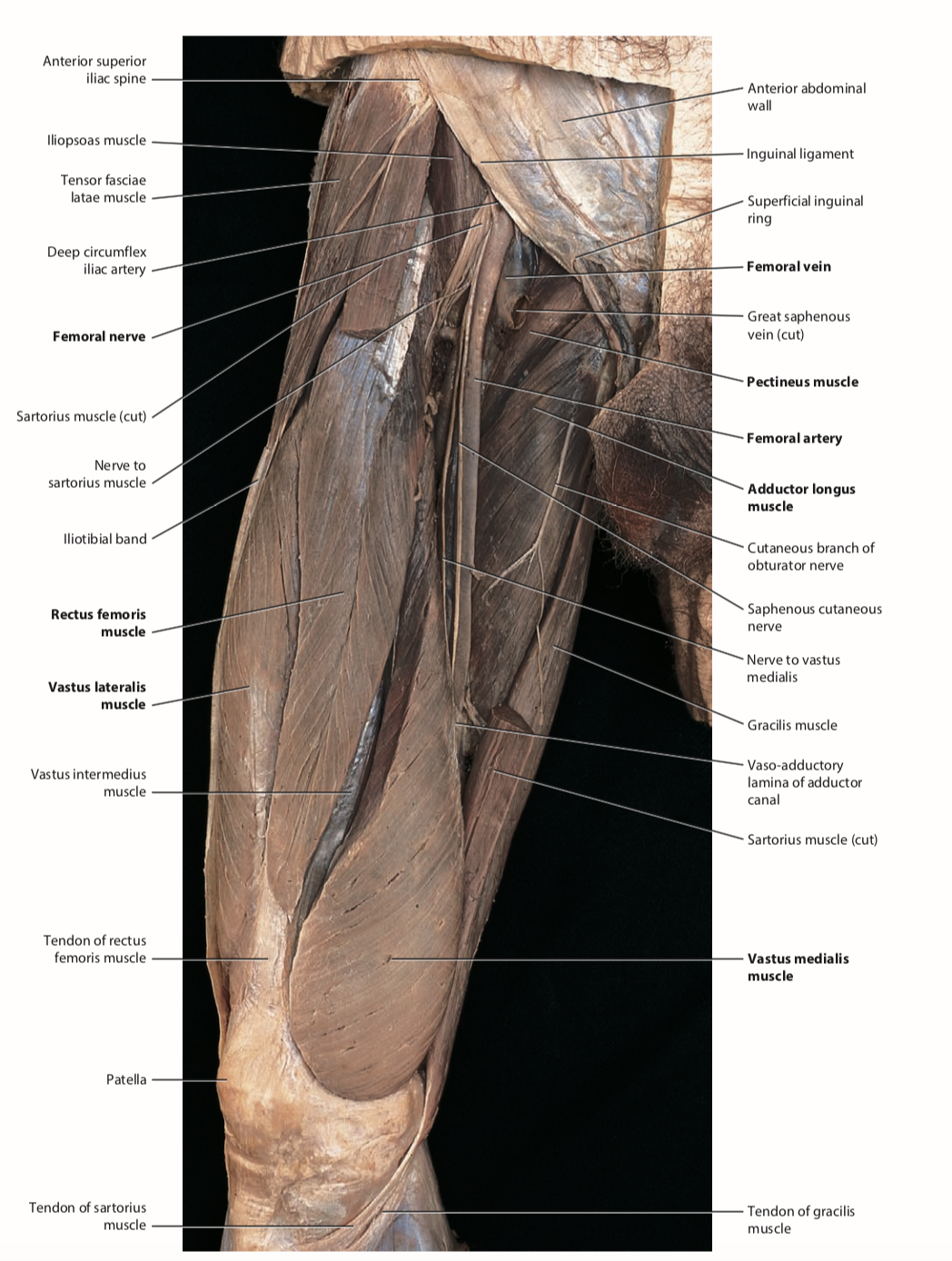 Anterior superior iliac spine

Iliopsoas muscle

Tensor fasciae latae muscle

Deep circumflex iliac artery

Femoral nerve

Sartorius muscle (cut)

Nerve to sartorius muscle

Iliotibial band

Rectus femoris muscle

Vastus lateralis muscle

Vastus intermedius muscle

Tendon of rectus femoris muscle

Patella

Tendon of sartorius muscle

Anterior abdominal wall

Inguinal ligament

Superficial inguinal ring

Femoral vein

Great saphenous vein (cut)

Pectineus muscle

Femoral artery

Adductor longus muscle

Cutaneous branch of obturator nerve

Saphenous cutaneous nerve

Nerve to vastus medialis

Gracilis muscle

Vaso-adductory lamina of adductor canal

Sartorius muscle (cut)

Vastus medialis muscle

Tendon of gracilis muscle